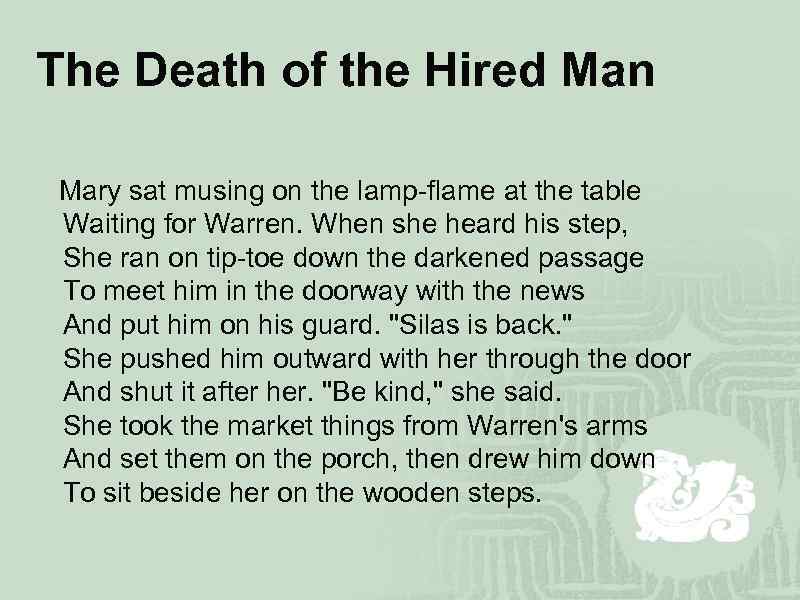 The Death of the Hired Man

Mary sat musing on the lamp-flame at the table
Waiting for Warren. When she heard his step,
She ran on tip-toe down the darkened passage
To meet him in the doorway with the news
And put him on his guard. "Silas is back."
She pushed him outward with her through the door
And shut it after her. "Be kind," she said.
She took the market things from Warren's arms
And set them on the porch, then drew him down
To sit beside her on the wooden steps.